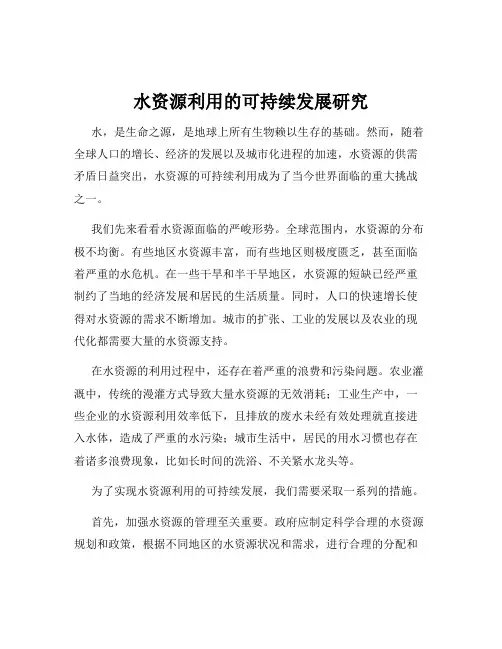 水资源利用的可持续发展研究

水，是生命之源，是地球上所有生物赖以生存的基础。然而，随着全球人口的增长、经济的发展以及城市化进程的加速，水资源的供需矛盾日益突出，水资源的可持续利用成为了当今世界面临的重大挑战之一。

我们先来看看水资源面临的严峻形势。全球范围内，水资源的分布极不均衡。有些地区水资源丰富，而有些地区则极度匮乏，甚至面临着严重的水危机。在一些干旱和半干旱地区，水资源的短缺已经严重制约了当地的经济发展和居民的生活质量。同时，人口的快速增长使得对水资源的需求不断增加。城市的扩张、工业的发展以及农业的现代化都需要大量的水资源支持。

在水资源的利用过程中，还存在着严重的浪费和污染问题。农业灌溉中，传统的漫灌方式导致大量水资源的无效消耗；工业生产中，一些企业的水资源利用效率低下，且排放的废水未经有效处理就直接进入水体，造成了严重的水污染；城市生活中，居民的用水习惯也存在着诸多浪费现象，比如长时间的洗浴、不关紧水龙头等。

为了实现水资源利用的可持续发展，我们需要采取一系列的措施。

首先，加强水资源的管理至关重要。政府应制定科学合理的水资源规划和政策，根据不同地区的水资源状况和需求，进行合理的分配和